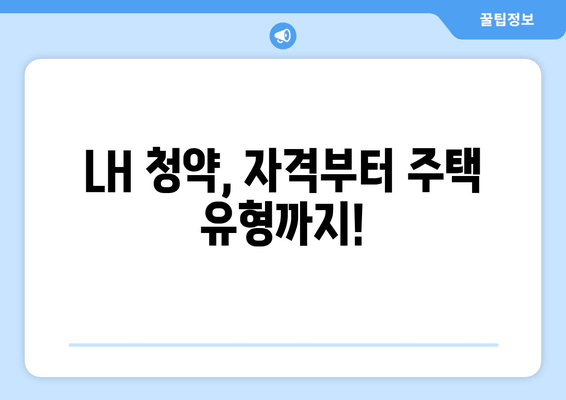 꿀팁정보

LH 청약, 자격부터 주택 유형까지!